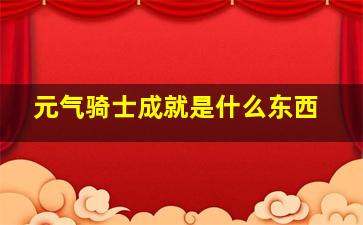 元气骑士成就是什么东西